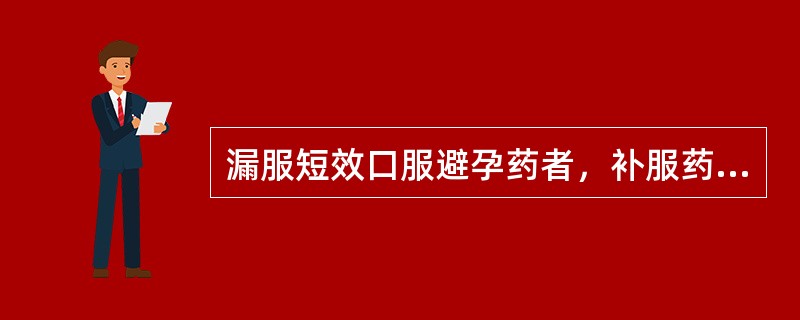 漏服短效口服避孕药者，补服药...